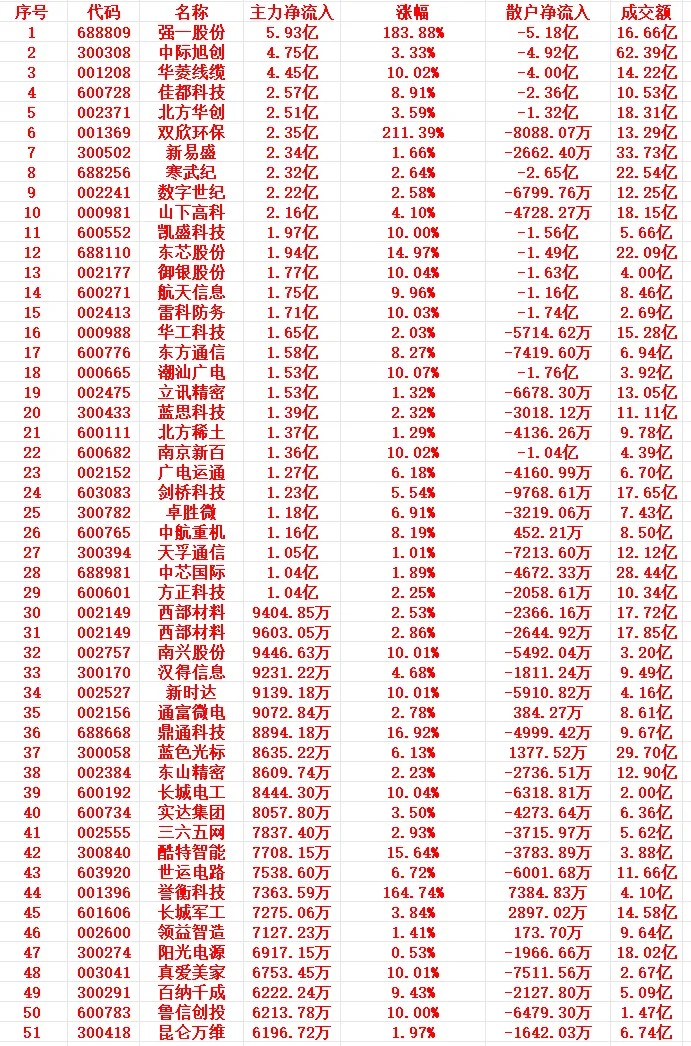 | 序号 | 代码 | 名称 | 主力净流入 | 涨幅 | 散户净流入 | 成交额 |
|---|---|---|---|---|---|---|
| 1 | 688809 | 强一股份 | 5.93亿 | 183.88% | -5.18亿 | 16.66亿 |
| 2 | 300308 | 中际旭创 | 4.75亿 | 3.33% | -4.92亿 | 62.39亿 |
| 3 | 001208 | 华菱线缆 | 4.45亿 | 10.02% | -4.00亿 | 14.22亿 |
| 4 | 600728 | 佳都科技 | 2.57亿 | 8.91% | -2.36亿 | 10.53亿 |
| 5 | 002371 | 北方华创 | 2.51亿 | 3.59% | -1.32亿 | 18.31亿 |
| 6 | 001369 | 双欣环保 | 2.35亿 | 211.39% | -8088.07万 | 13.29亿 |
| 7 | 300502 | 新易盛 | 2.34亿 | 1.66% | -2662.40万 | 33.73亿 |
| 8 | 688256 | 寒武纪 | 2.32亿 | 2.64% | -2.65亿 | 22.54亿 |
| 9 | 002241 | 数字世纪 | 2.22亿 | 2.58% | -6799.76万 | 12.25亿 |
| 10 | 000981 | 山下高科 | 2.16亿 | 4.10% | -4728.27万 | 18.15亿 |
| 11 | 600552 | 凯盛科技 | 1.97亿 | 10.00% | -1.56亿 | 5.66亿 |
| 12 | 688110 | 东芯股份 | 1.94亿 | 14.97% | -1.49亿 | 22.09亿 |
| 13 | 002177 | 御银股份 | 1.77亿 | 10.04% | -1.63亿 | 4.00亿 |
| 14 | 600271 | 航天信息 | 1.75亿 | 9.96% | -1.16亿 | 8.46亿 |
| 15 | 002413 | 雷科防务 | 1.71亿 | 10.03% | -1.74亿 | 2.69亿 |
| 16 | 000988 | 华工科技 | 1.65亿 | 2.03% | -5714.62万 | 15.28亿 |
| 17 | 600776 | 东方通信 | 1.58亿 | 8.27% | -7419.60万 | 6.94亿 |
| 18 | 000665 | 潮汕广电 | 1.53亿 | 10.07% | -1.76亿 | 3.92亿 |
| 19 | 002475 | 立讯精密 | 1.53亿 | 1.32% | -6678.30万 | 13.05亿 |
| 20 | 300433 | 蓝思科技 | 1.39亿 | 2.32% | -3018.12万 | 11.11亿 |
| 21 | 600111 | 北方稀土 | 1.37亿 | 1.29% | -4136.26万 | 9.78亿 |
| 22 | 600682 | 南京新百 | 1.36亿 | 10.02% | -1.04亿 | 4.39亿 |
| 23 | 002152 | 广电运通 | 1.27亿 | 6.18% | -4160.99万 | 6.70亿 |
| 24 | 603083 | 剑桥科技 | 1.23亿 | 5.54% | -9768.61万 | 17.65亿 |
| 25 | 300782 | 卓胜微 | 1.18亿 | 6.91% | -3219.06万 | 7.43亿 |
| 26 | 600765 | 中航重机 | 1.16亿 | 8.19% | 452.21万 | 8.50亿 |
| 27 | 300394 | 天孚通信 | 1.05亿 | 1.01% | -7213.60万 | 12.12亿 |
| 28 | 688981 | 中芯国际 | 1.04亿 | 1.89% | -4672.33万 | 28.44亿 |
| 29 | 600601 | 方正科技 | 1.04亿 | 2.25% | -2058.61万 | 10.34亿 |
| 30 | 002149 | 西部材料 | 9404.85万 | 2.53% | -2366.16万 | 17.72亿 |
| 31 | 002149 | 西部材料 | 9603.05万 | 2.86% | -2644.92万 | 17.85亿 |
| 32 | 002757 | 南兴股份 | 9446.63万 | 10.01% | -5492.04万 | 3.20亿 |
| 33 | 300170 | 汉得信息 | 9231.22万 | 4.68% | -1811.24万 | 9.49亿 |
| 34 | 002527 | 新时达 | 9139.18万 | 10.01% | -5910.82万 | 4.16亿 |
| 35 | 002156 | 通富微电 | 9072.84万 | 2.78% | 384.27万 | 8.61亿 |
| 36 | 688668 | 鼎通科技 | 8894.18万 | 16.92% | -4999.42万 | 9.67亿 |
| 37 | 300058 | 蓝色光标 | 8635.22万 | 6.13% | 1377.52万 | 29.70亿 |
| 38 | 002384 | 东山精密 | 8609.74万 | 2.23% | -2736.51万 | 12.90亿 |
| 39 | 600192 | 长城电工 | 8444.30万 | 10.04% | -6318.81万 | 2.00亿 |
| 40 | 600734 | 实达集团 | 8057.80万 | 3.50% | -4273.64万 | 6.36亿 |
| 41 | 002555 | 三六五网 | 7837.40万 | 2.93% | -3715.97万 | 5.62亿 |
| 42 | 300840 | 酷特智能 | 7708.15万 | 15.64% | -3783.89万 | 3.88亿 |
| 43 | 603920 | 世运电路 | 7538.60万 | 6.72% | -6001.68万 | 11.66亿 |
| 44 | 001396 | 誉衡科技 | 7363.59万 | 164.74% | 7384.83万 | 4.10亿 |
| 45 | 601606 | 长城军工 | 7275.06万 | 3.84% | 2897.02万 | 14.58亿 |
| 46 | 002600 | 领益智造 | 7127.23万 | 1.41% | 173.70万 | 9.64亿 |
| 47 | 300274 | 阳光电源 | 6917.15万 | 0.53% | -1966.66万 | 18.02亿 |
| 48 | 003041 | 真爱美家 | 6753.45万 | 10.01% | -7511.56万 | 2.67亿 |
| 49 | 300291 | 百纳千成 | 6222.24万 | 9.43% | -2127.80万 | 5.09亿 |
| 50 | 600783 | 鲁信创投 | 6213.78万 | 10.00% | -6479.30万 | 1.47亿 |
| 51 | 300418 | 昆仑万维 | 6196.72万 | 1.97% | -1642.03万 | 6.74亿 |